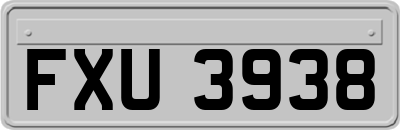 FXU 3938